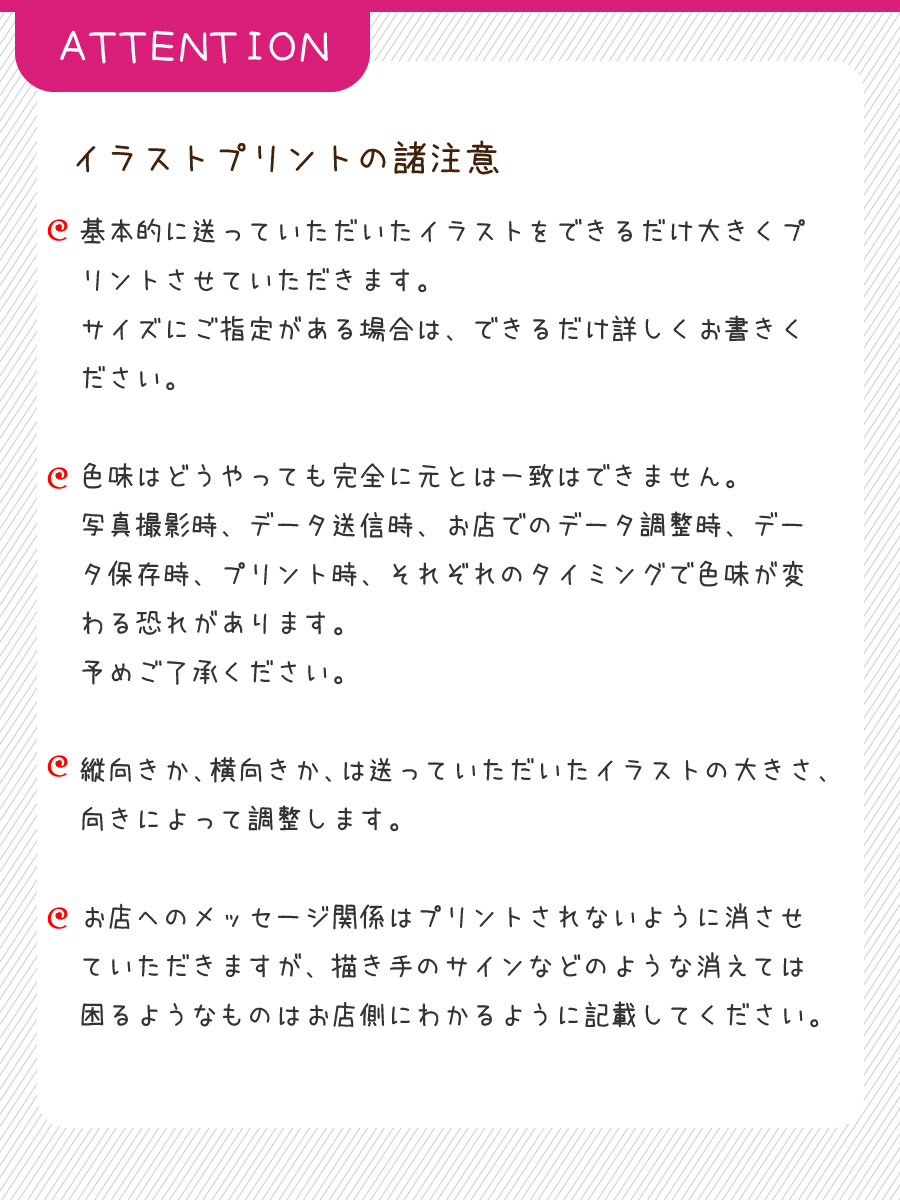 ATTENTION

イラストプリントの諸注意

基本的に送っていただいたイラストをできるだけ大きくプリントさせていただきます。
サイズにご指定がある場合は、できるだけ詳しくお書きください。

色味はどうやっても完全に元とは一致はできません。
写真撮影時、データ送信時、お店でのデータ調整時、データ保存時、プリント時、それぞれのタイミングで色味が変わる恐れがあります。
予めご了承ください。

縦向きか、横向きか、は送っていただいたイラストの大きさ、向きによって調整します。

お店へのメッセージ関係はプリントされないように消させていただきますが、描き手のサインなどのような消えては困るようなものはお店側にわかるように記載してください。